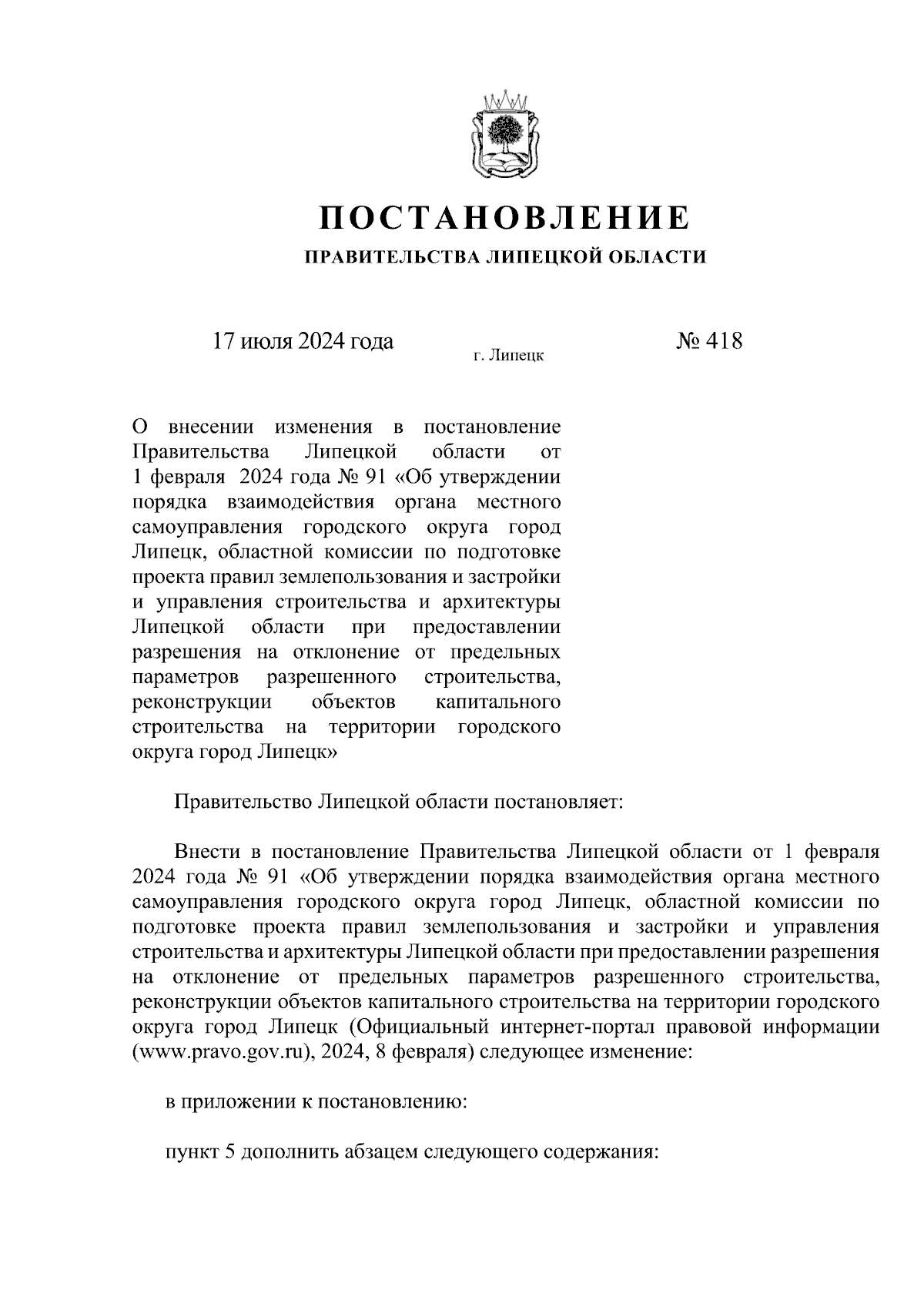 ПОСТАНОВЛЕНИЕ

ПРАВИТЕЛЬСТВА ЛИПЕЦКОЙ ОБЛАСТИ

17 июля 2024 года

г. Липецк

№ 418

О внесении изменения в постановление Правительства Липецкой области от 1 февраля 2024 года № 91 «Об утверждении порядка взаимодействия органа местного самоуправления городского округа город Липецк, областной комиссии по подготовке проекта правил землепользования и застройки и управления строительства и архитектуры Липецкой области при предоставлении разрешения на отклонение от предельных параметров разрешенного строительства, реконструкции объектов капитального строительства на территории городского округа город Липецк»

Правительство Липецкой области постановляет:

Внести в постановление Правительства Липецкой области от 1 февраля 2024 года № 91 «Об утверждении порядка взаимодействия органа местного самоуправления городского округа город Липецк, областной комиссии по подготовке проекта правил землепользования и застройки и управления строительства и архитектуры Липецкой области при предоставлении разрешения на отклонение от предельных параметров разрешенного строительства, реконструкции объектов капитального строительства на территории городского округа город Липецк (Официальный интернет-портал правовой информации (www.pravo.gov.ru), 2024, 8 февраля) следующее изменение:

в приложении к постановлению:

пункт 5 дополнить абзацем следующего содержания: